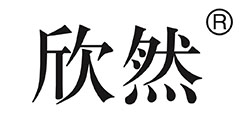 欣然®